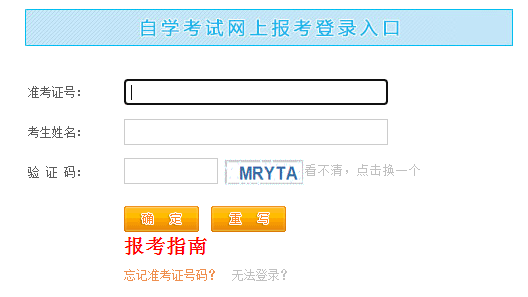 自学考试网上报考登录入口

准考证号：

考生姓名：

验 证 码：

MRYTA 看不清，点击换一个

确 定 重 写

报考指南

忘记准考证号码？ 无法登录？